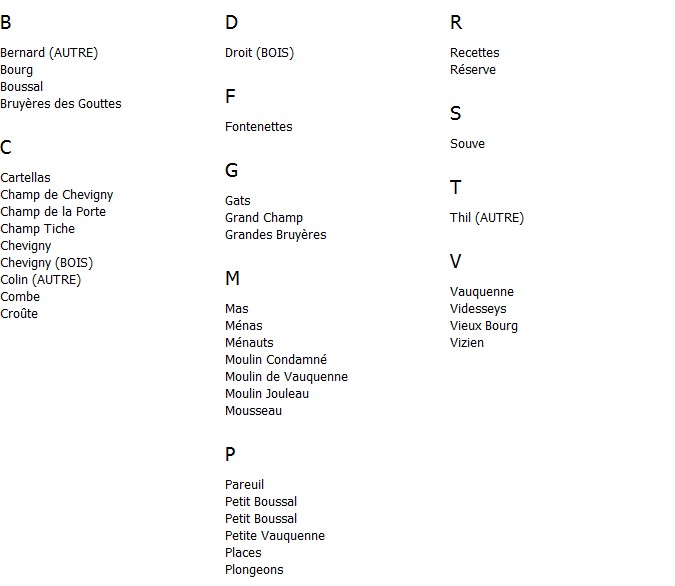 B

Bernard (AUTRE)
Bourg
Boussal
Bruyères des Gouttes

C

Cartellas
Champ de Chevigny
Champ de la Porte
Champ Tiche
Chevigny
Chevigny (BOIS)
Colin (AUTRE)
Combe
Croûte

D

Droit (BOIS)

F

Fontenettes

G

Gats
Grand Champ
Grandes Bruyères

M

Mas
Ménas
Ménauts
Moulin Condamné
Moulin de Vauquenne
Moulin Jouleau
Mousseau

P

Pareuil
Petit Boussal
Petit Boussal
Petite Vauquenne
Places
Plongeons

R

Recettes
Réserve

S

Souve

T

Thil (AUTRE)

V

Vauquenne
Videsseys
Vieux Bourg
Vizien